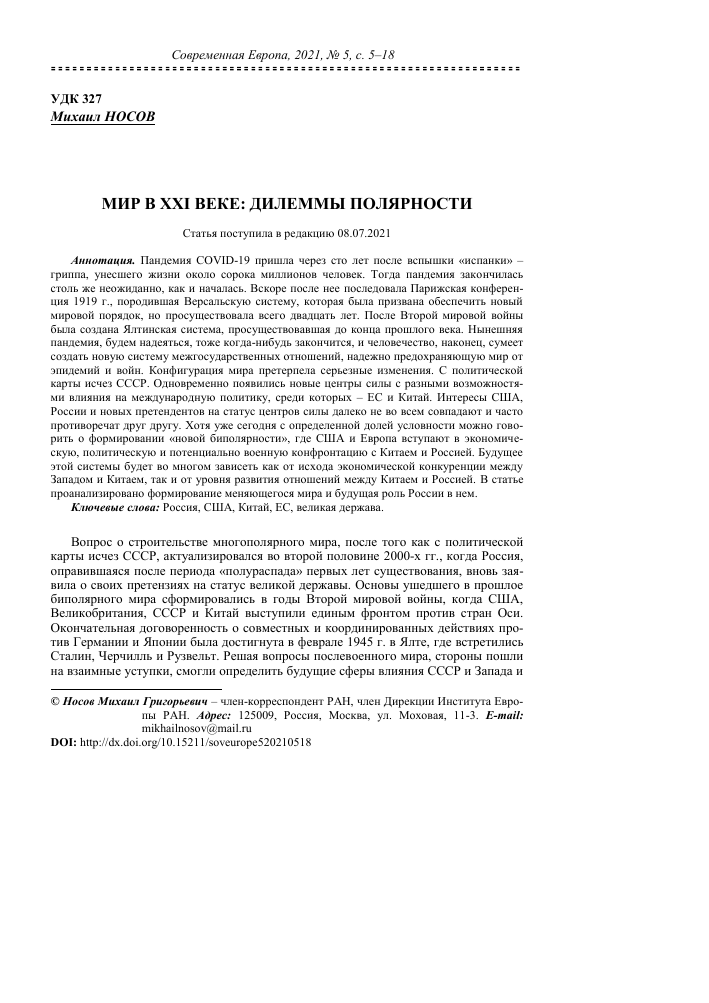 Современная Европа, 2021, № 5, с. 5–18

УДК 327
Михаил НОСОВ

МИР В XXI ВЕКЕ: ДИЛЕММЫ ПОЛЯРНОСТИ

Статья поступила в редакцию 08.07.2021

Аннотация. Пандемия COVID-19 пришла через сто лет после вспышки «испанки» – гриппа, унесшего жизни около сорока миллионов человек. Тогда пандемия закончилась столь же неожиданно, как и началась. Вскоре после нее последовала Парижская конференция 1919 г., породившая Версальскую систему, которая была призвана обеспечить новый мировой порядок, но просуществовала всего двадцать лет. После Второй мировой войны была создана Ялтинская система, просуществовавшая до конца прошлого века. Нынешняя пандемия, будем надеяться, тоже когда-нибудь закончится, и человечество, наконец, сумеет создать новую систему межгосударственных отношений, надежно предохраняющую мир от эпидемий и войн. Конфигурация мира претерпела серьезные изменения. С политической карты исчез СССР. Одновременно появились новые центры силы с разными возможностями влияния на международную политику, среди которых – ЕС и Китай. Интересы США, России и новых претендентов на статус центров силы далеко не во всем совпадают и часто противоречат друг другу. Хотя уже сегодня с определенной долей условности можно говорить о формировании «новой биполярности», где США и Европа вступают в экономическую, политическую и потенциально военную конфронтацию с Китаем и Россией. Будущее этой системы будет во многом зависеть как от исхода экономической конкуренции между Западом и Китаем, так и от уровня развития отношений между Китаем и Россией. В статье проанализировано формирование меняющегося мира и будущая роль России в нем.
Ключевые слова: Россия, США, Китай, ЕС, великая держава.

Вопрос о строительстве многополярного мира, после того как с политической карты исчез СССР, актуализировался во второй половине 2000-х гг., когда Россия, оправившаяся после периода «полураспада» первых лет существования, вновь заявила о своих претензиях на статус великой державы. Основы ушедшего в прошлое биполярного мира сформировались в годы Второй мировой войны, когда США, Великобритания, СССР и Китай выступили единым фронтом против стран Оси. Окончательная договоренность о совместных и координированных действиях против Германии и Японии была достигнута в феврале 1945 г. в Ялте, где встретились Сталин, Черчилль и Рузвельт. Решая вопросы послевоенного мира, стороны пошли на взаимные уступки, смогли определить будущие сферы влияния СССР и Запада и

© Носов Михаил Григорьевич – член-корреспондент РАН, член Дирекции Института Европы РАН. Адрес: 125009, Россия, Москва, ул. Моховая, 11-3. E-mail: mikhailnosov@mail.ru
DOI: http://dx.doi.org/10.15211/soveurope520210518